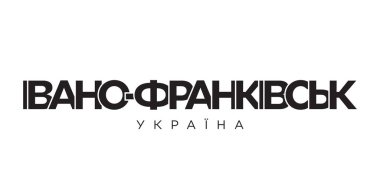 ІВАНО-ФРАНКІВСЬК
УКРАЇНА